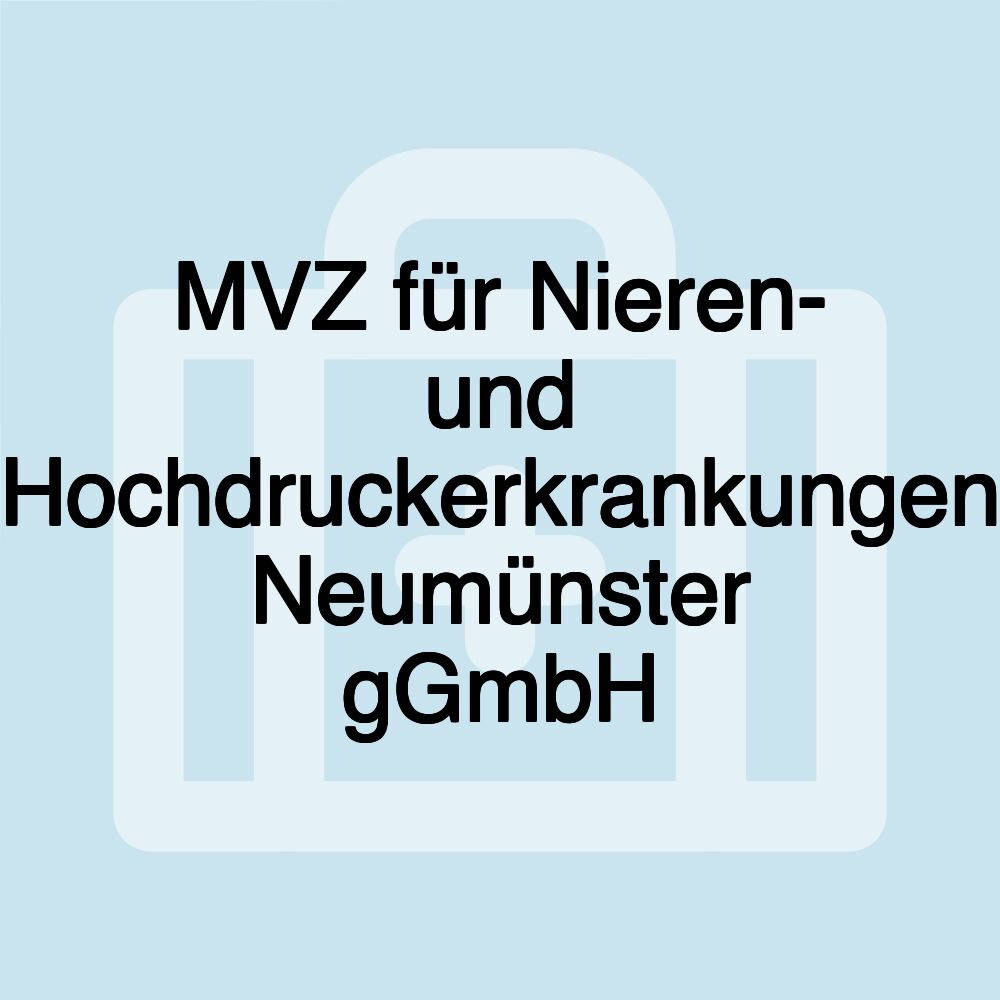 MVZ für Nieren- und Hochdruckerkrankungen Neumünster gGmbH